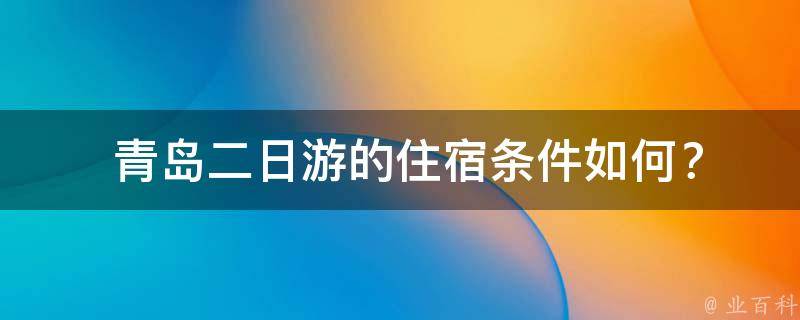 青岛二日游的住宿条件如何？

@ 业百科